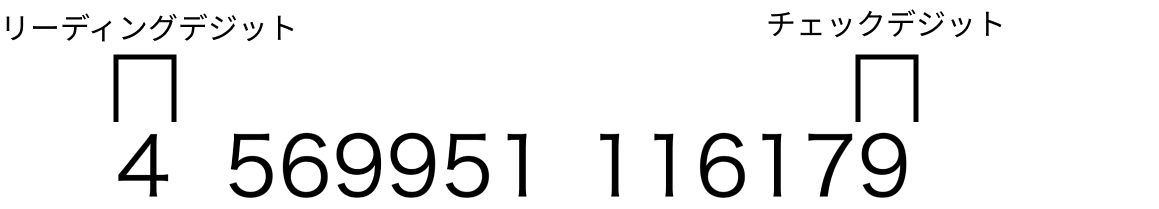 リーディングデジット

チェックデジット

4 569951 116179